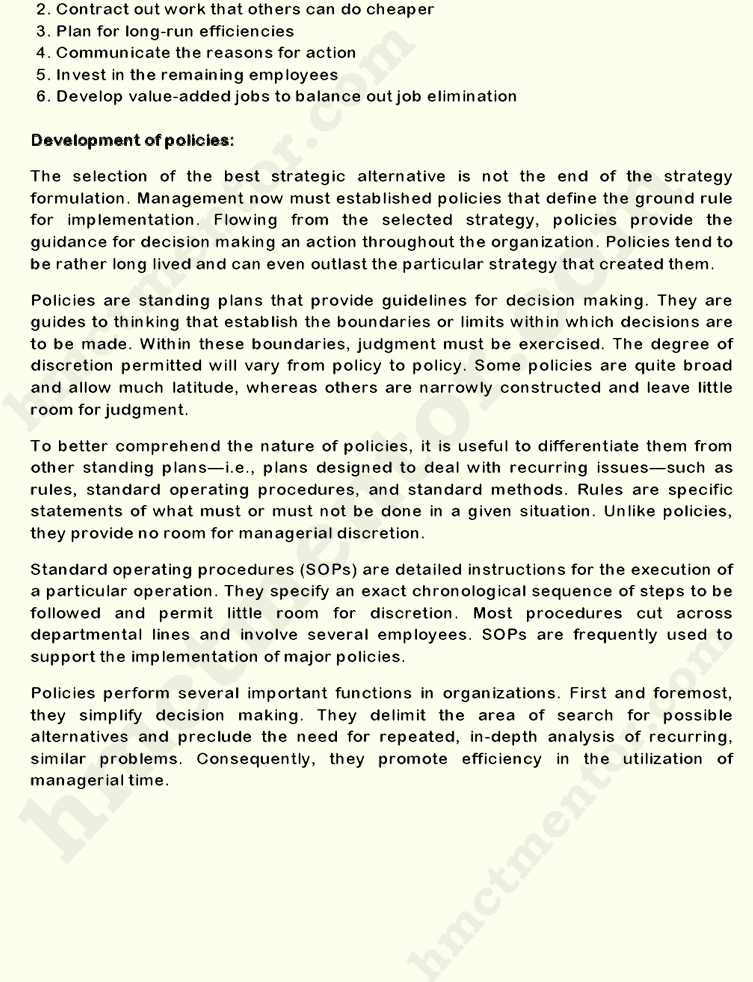 2. Contract out work that others can do cheaper
3. Plan for long-run efficiencies
4. Communicate the reasons for action
5. Invest in the remaining employees
6. Develop value-added jobs to balance out job elimination

Development of policies:

The selection of the best strategic alternative is not the end of the strategy formulation. Management now must established policies that define the ground rule for implementation. Flowing from the selected strategy, policies provide the guidance for decision making an action throughout the organization. Policies tend to be rather long lived and can even outlast the particular strategy that created them.

Policies are standing plans that provide guidelines for decision making. They are guides to thinking that establish the boundaries or limits within which decisions are to be made. Within these boundaries, judgment must be exercised. The degree of discretion permitted will vary from policy to policy. Some policies are quite broad and allow much latitude, whereas others are narrowly constructed and leave little room for judgment.

To better comprehend the nature of policies, it is useful to differentiate them from other standing plans—i.e., plans designed to deal with recurring issues—such as rules, standard operating procedures, and standard methods. Rules are specific statements of what must or must not be done in a given situation. Unlike policies, they provide no room for managerial discretion.

Standard operating procedures (SOPs) are detailed instructions for the execution of a particular operation. They specify an exact chronological sequence of steps to be followed and permit little room for discretion. Most procedures cut across departmental lines and involve several employees. SOPs are frequently used to support the implementation of major policies.

Policies perform several important functions in organizations. First and foremost, they simplify decision making. They delimit the area of search for possible alternatives and preclude the need for repeated, in-depth analysis of recurring, similar problems. Consequently, they promote efficiency in the utilization of managerial time.

hmctmentor.com
hmctmentor.com
hmctmentor.com